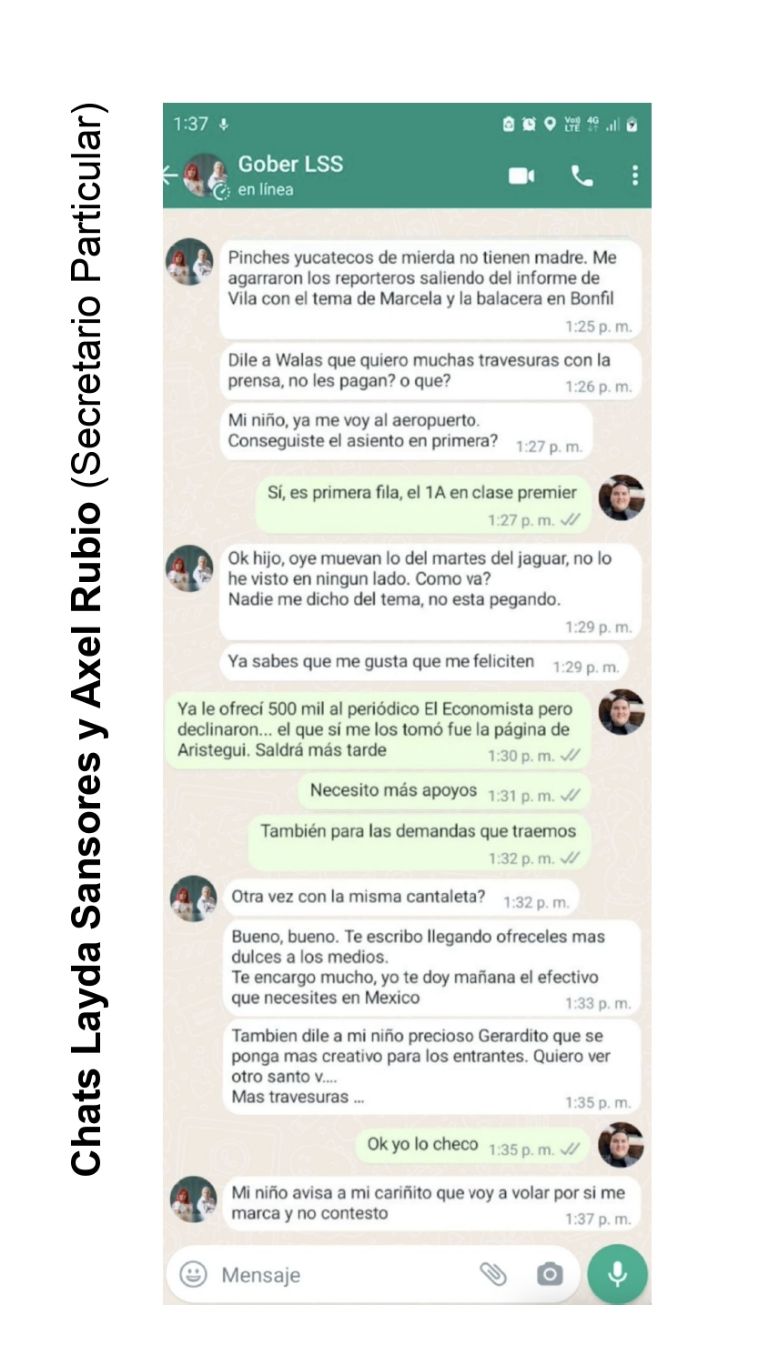 Chats Layda Sansores y Axel Rubio (Secretario Particular)

1:37

Gober LSS
en línea

Pinches yucatecos de mierda no tienen madre. Me agarraron los reporteros saliendo del informe de Vila con el tema de Marcela y la balacera en Bonfil 1:25 p. m.

Dile a Walas que quiero muchas travesuras con la prensa, no les pagan? o que? 1:26 p. m.

Mi niño, ya me voy al aeropuerto. Conseguiste el asiento en primera? 1:27 p. m.

Sí, es primera fila, el 1A en clase premier 1:27 p. m.

Ok hijo, oye muevan lo del martes del jaguar, no lo he visto en ningun lado. Como va? Nadie me dicho del tema, no esta pegando. 1:29 p. m.

Ya sabes que me gusta que me feliciten 1:29 p. m.

Ya le ofrecí 500 mil al periódico El Economista pero declinaron... el que sí me los tomó fue la página de Aristegui. Saldrá más tarde 1:30 p. m.

Necesito más apoyos 1:31 p. m.

También para las demandas que traemos 1:32 p. m.

Otra vez con la misma cantaleta? 1:32 p. m.

Bueno, bueno. Te escribo llegando ofreceles mas dulces a los medios.
Te encargo mucho, yo te doy mañana el efectivo que necesites en Mexico 1:33 p. m.

Tambien dile a mi niño precioso Gerardito que se ponga mas creativo para los entrantes. Quiero ver otro santo v....
Mas travesuras ... 1:35 p. m.

Ok yo lo checo 1:35 p. m.

Mi niño avisa a mi cariñito que voy a volar por si me marca y no contesto 1:37 p. m.

Mensaje